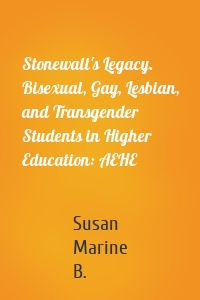 Stonewall's Legacy. Bisexual, Gay, Lesbian, and Transgender Students in Higher Education: AEHE

Susan Marine B.